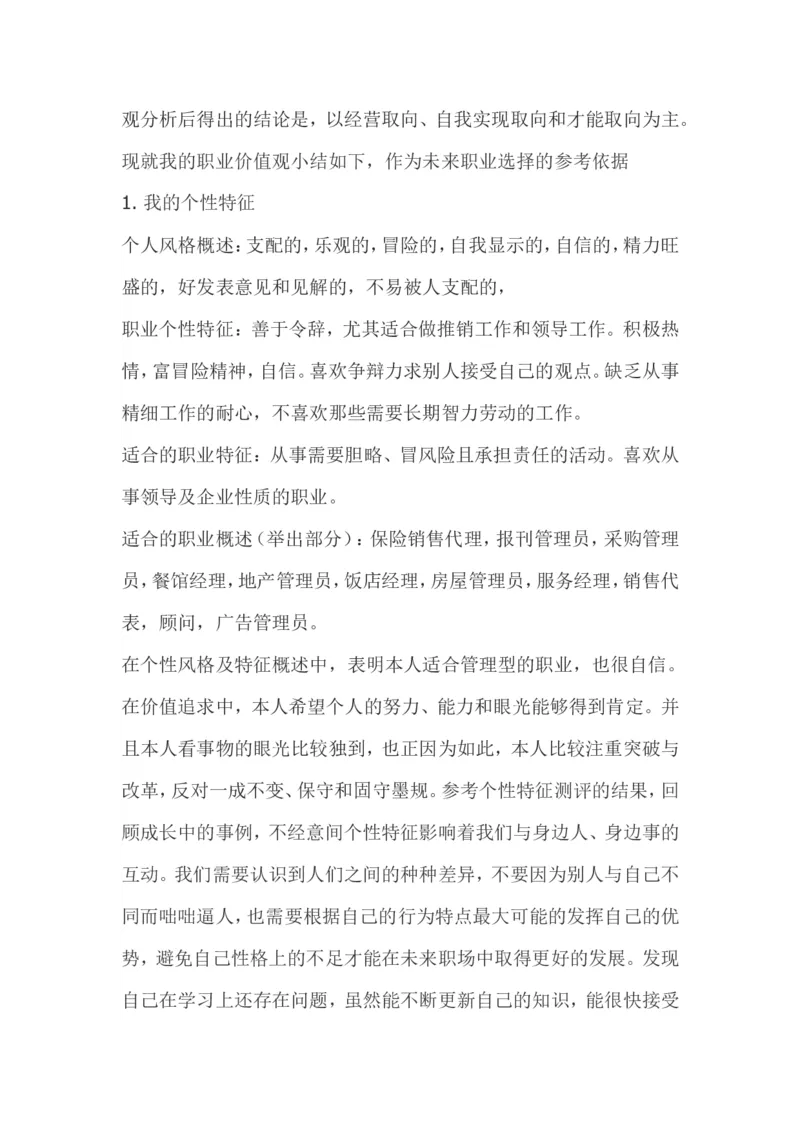 观分析后得出的结论是，以经营取向、自我实现取向和才能取向为主。现就我的职业价值观小结如下，作为未来职业选择的参考依据

1. 我的个性特征

个人风格概述：支配的，乐观的，冒险的，自我显示的，自信的，精力旺盛的，好发表意见和见解的，不易被人支配的，

职业个性特征：善于令辞，尤其适合做推销工作和领导工作。积极热情，富冒险精神，自信。喜欢争辩力求别人接受自己的观点。缺乏从事精细工作的耐心，不喜欢那些需要长期智力劳动的工作。

适合的职业特征：从事需要胆略、冒风险且承担责任的活动。喜欢从事领导及企业性质的职业。

适合的职业概述（举出部分）：保险销售代理，报刊管理员，采购管理员，餐馆经理，地产管理员，饭店经理，房屋管理员，服务经理，销售代表，顾问，广告管理员。

在个性风格及特征概述中，表明本人适合管理型的职业，也很自信。在价值追求中，本人希望个人的努力、能力和眼光能够得到肯定。并且本人看事物的眼光比较独到，也正因为如此，本人比较注重突破与改革，反对一成不变、保守和固守墨规。参考个性特征测评的结果，回顾成长中的事例，不经意间个性特征影响着我们与身边人、身边事的互动。我们需要认识到人们之间的种种差异，不要因为别人与自己不同而咄咄逼人，也需要根据自己的行为特点最大可能的发挥自己的优势，避免自己性格上的不足才能在未来职场中取得更好的发展。发现自己在学习上还存在问题，虽然能不断更新自己的知识，能很快接受